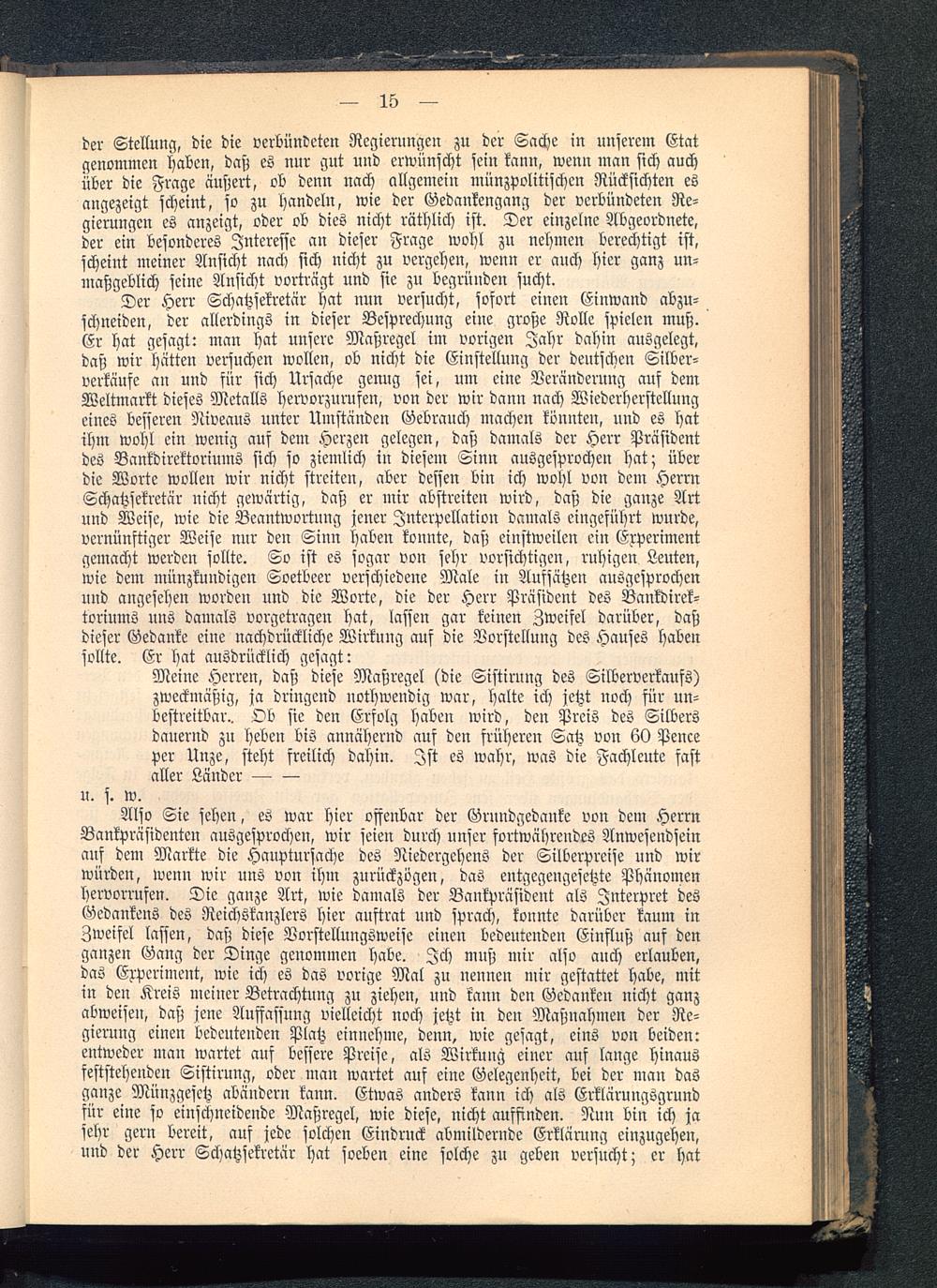 — 15 —

der Stellung, die die verbündeten Regierungen zu der Sache in unserem Etat genommen haben, daß es nur gut und erwünscht sein kann, wenn man sich auch über die Frage äußert, ob denn nach allgemein münzpolitischen Rücksichten es angezeigt scheint, so zu handeln, wie der Gedankengang der verbündeten Regierungen es anzeigt, oder ob dies nicht räthlich ist. Der einzelne Abgeordnete, der ein besonderes Interesse an dieser Frage wohl zu nehmen berechtigt ist, scheint meiner Ansicht nach sich nicht zu vergehen, wenn er auch hier ganz unmaßgeblich seine Ansicht vorträgt und sie zu begründen sucht.

Der Herr Schatzsekretär hat nun versucht, sofort einen Einwand abzuschneiden, der allerdings in dieser Besprechung eine große Rolle spielen muß. Er hat gesagt: man hat unsere Maßregel im vorigen Jahr dahin ausgelegt, daß wir hätten versuchen wollen, ob nicht die Einstellung der deutschen Silberverkäufe an und für sich Ursache genug sei, um eine Veränderung auf dem Weltmarkt dieses Metalls hervorzurufen, von der wir dann nach Wiederherstellung eines besseren Niveaus unter Umständen Gebrauch machen könnten, und es hat ihm wohl ein wenig auf dem Herzen gelegen, daß damals der Herr Präsident des Bankdirektoriums sich so ziemlich in diesem Sinn ausgesprochen hat; über die Worte wollen wir nicht streiten, aber dessen bin ich wohl von dem Herrn Schatzsekretär nicht gewärtig, daß er mir abstreiten wird, daß die ganze Art und Weise, wie die Beantwortung jener Interpellation damals eingeführt wurde, vernünftiger Weise nur den Sinn haben konnte, daß einstweilen ein Experiment gemacht werden sollte. So ist es sogar von sehr vorsichtigen, ruhigen Leuten, wie dem münzkundigen Soetbeer verschiedene Male in Aufsätzen ausgesprochen und angesehen worden und die Worte, die der Herr Präsident des Bankdirektoriums uns damals vorgetragen hat, lassen gar keinen Zweifel darüber, daß dieser Gedanke eine nachdrückliche Wirkung auf die Vorstellung des Hauses haben sollte. Er hat ausdrücklich gesagt:

Meine Herren, daß diese Maßregel (die Sistirung des Silberverkaufs) zweckmäßig, ja dringend nothwendig war, halte ich jetzt noch für unbestreitbar.. Ob sie den Erfolg haben wird, den Preis des Silbers dauernd zu heben bis annähernd auf den früheren Satz von 60 Pence per Unze, steht freilich dahin. Ist es wahr, was die Fachleute fast aller Länder — —

u. s. w.

Also Sie sehen, es war hier offenbar der Grundgedanke von dem Herrn Bankpräsidenten ausgesprochen, wir seien durch unser fortwährendes Anwesendsein auf dem Markte die Hauptursache des Niedergehens der Silberpreise und wir würden, wenn wir uns von ihm zurückzögen, das entgegengesetzte Phänomen hervorrufen. Die ganze Art, wie damals der Bankpräsident als Interpret des Gedankens des Reichskanzlers hier auftrat und sprach, konnte darüber kaum in Zweifel lassen, daß diese Vorstellungsweise einen bedeutenden Einfluß auf den ganzen Gang der Dinge genommen habe. Ich muß mir also auch erlauben, das Experiment, wie ich es das vorige Mal zu nennen mir gestattet habe, mit in den Kreis meiner Betrachtung zu ziehen, und kann den Gedanken nicht ganz abweisen, daß jene Auffassung vielleicht noch jetzt in den Maßnahmen der Regierung einen bedeutenden Platz einnehme, denn, wie gesagt, eins von beiden: entweder man wartet auf bessere Preise, als Wirkung einer auf lange hinaus feststehenden Sistirung, oder man wartet auf eine Gelegenheit, bei der man das ganze Münzgesetz abändern kann. Etwas anders kann ich als Erklärungsgrund für eine so einschneidende Maßregel, wie diese, nicht auffinden. Nun bin ich ja sehr gern bereit, auf jede solchen Eindruck abmildernde Erklärung einzugehen, und der Herr Schatzsekretär hat soeben eine solche zu geben versucht; er hat